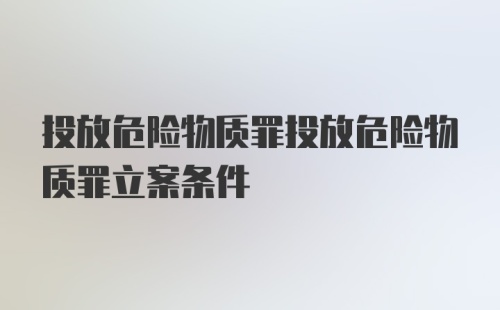 投放危险物质罪投放危险物质罪立案条件